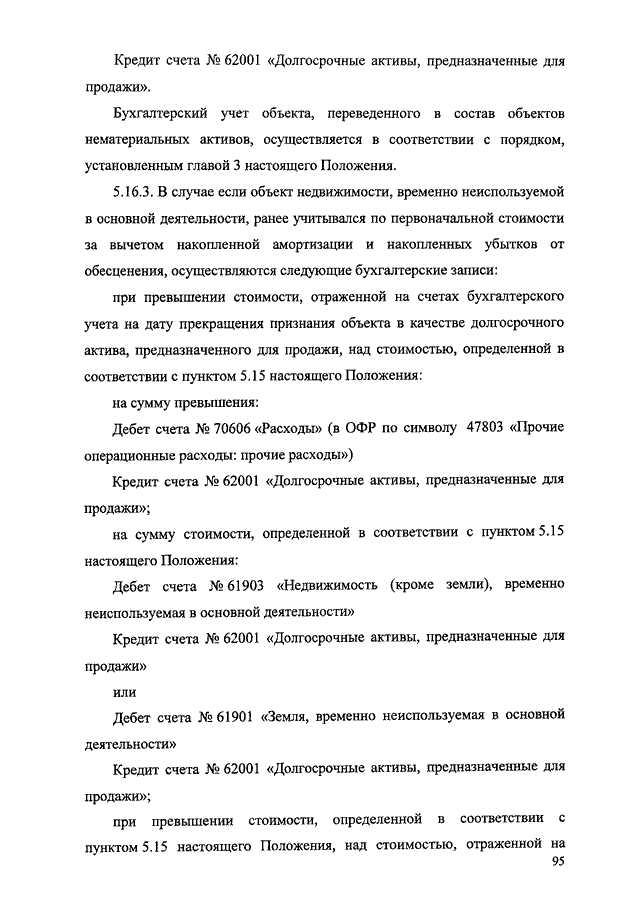 Кредит счета № 62001 «Долгосрочные активы, предназначенные для продажи».

Бухгалтерский учет объекта, переведенного в состав объектов нематериальных активов, осуществляется в соответствии с порядком, установленным главой 3 настоящего Положения.

5.16.3. В случае если объект недвижимости, временно неиспользуемой в основной деятельности, ранее учитывался по первоначальной стоимости за вычетом накопленной амортизации и накопленных убытков от обесценения, осуществляются следующие бухгалтерские записи:

при превышении стоимости, отраженной на счетах бухгалтерского учета на дату прекращения признания объекта в качестве долгосрочного актива, предназначенного для продажи, над стоимостью, определенной в соответствии с пунктом 5.15 настоящего Положения:

на сумму превышения:

Дебет счета № 70606 «Расходы» (в ОФР по символу 47803 «Прочие операционные расходы: прочие расходы»)

Кредит счета № 62001 «Долгосрочные активы, предназначенные для продажи»;

на сумму стоимости, определенной в соответствии с пунктом 5.15 настоящего Положения:

Дебет счета № 61903 «Недвижимость (кроме земли), временно неиспользуемая в основной деятельности»

Кредит счета № 62001 «Долгосрочные активы, предназначенные для продажи»

или

Дебет счета № 61901 «Земля, временно неиспользуемая в основной деятельности»

Кредит счета № 62001 «Долгосрочные активы, предназначенные для продажи»;

при превышении стоимости, определенной в соответствии с пунктом 5.15 настоящего Положения, над стоимостью, отраженной на

95